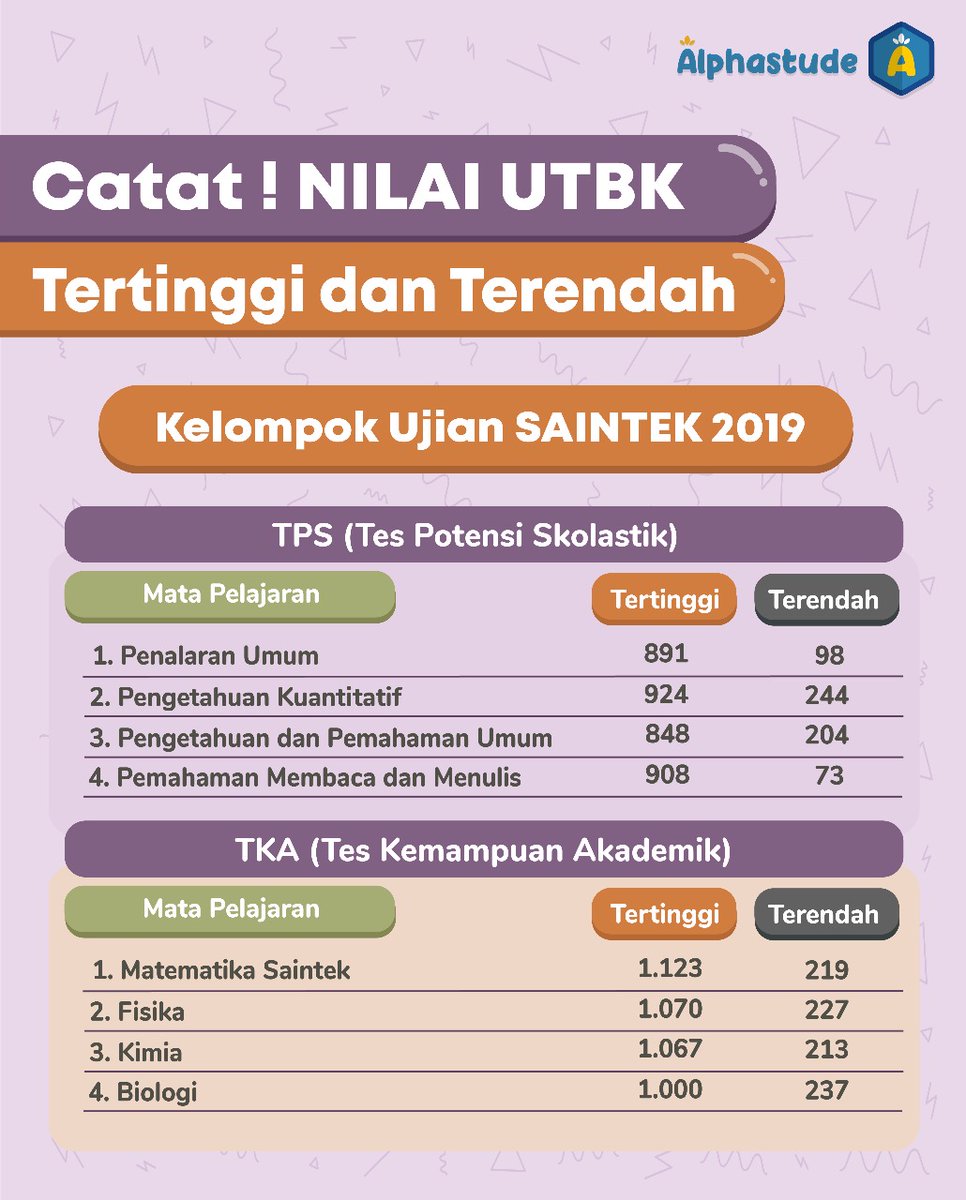 Alphastude A

Catat ! NILAI UTBK
Tertinggi dan Terendah

Kelompok Ujian SAINTEK 2019

TPS (Tes Potensi Skolastik)

| Mata Pelajaran | Tertinggi | Terendah |
|---|---|---|
| 1. Penalaran Umum | 891 | 98 |
| 2. Pengetahuan Kuantitatif | 924 | 244 |
| 3. Pengetahuan dan Pemahaman Umum | 848 | 204 |
| 4. Pemahaman Membaca dan Menulis | 908 | 73 |

TKA (Tes Kemampuan Akademik)

| Mata Pelajaran | Tertinggi | Terendah |
|---|---|---|
| 1. Matematika Saintek | 1.123 | 219 |
| 2. Fisika | 1.070 | 227 |
| 3. Kimia | 1.067 | 213 |
| 4. Biologi | 1.000 | 237 |